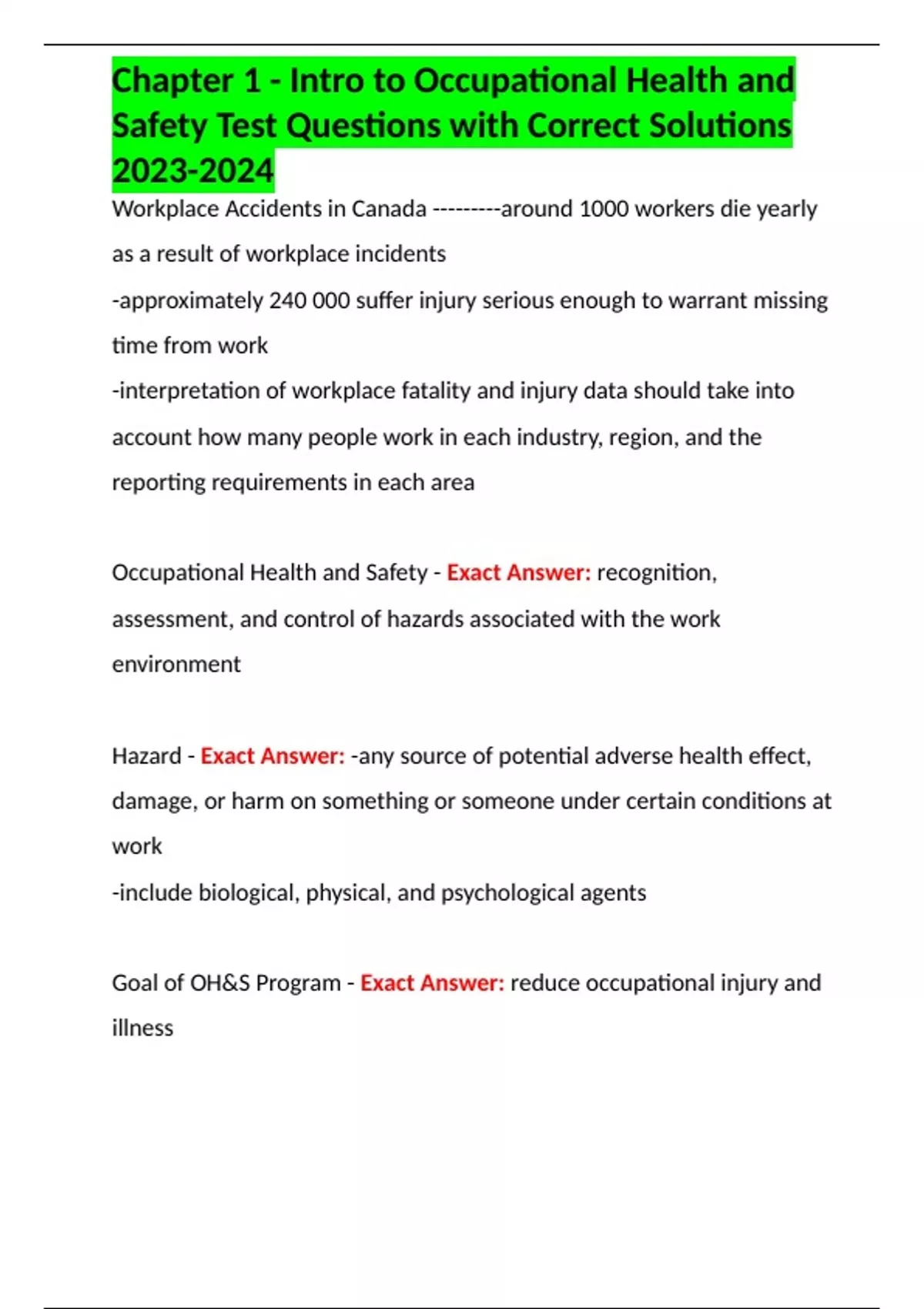 Chapter 1 - Intro to Occupational Health and Safety Test Questions with Correct Solutions 2023-2024

Workplace Accidents in Canada ---------around 1000 workers die yearly as a result of workplace incidents
-approximately 240 000 suffer injury serious enough to warrant missing time from work
-interpretation of workplace fatality and injury data should take into account how many people work in each industry, region, and the reporting requirements in each area

Occupational Health and Safety - Exact Answer: recognition, assessment, and control of hazards associated with the work environment

Hazard - Exact Answer: -any source of potential adverse health effect, damage, or harm on something or someone under certain conditions at work
-include biological, physical, and psychological agents

Goal of OH&S Program - Exact Answer: reduce occupational injury and illness